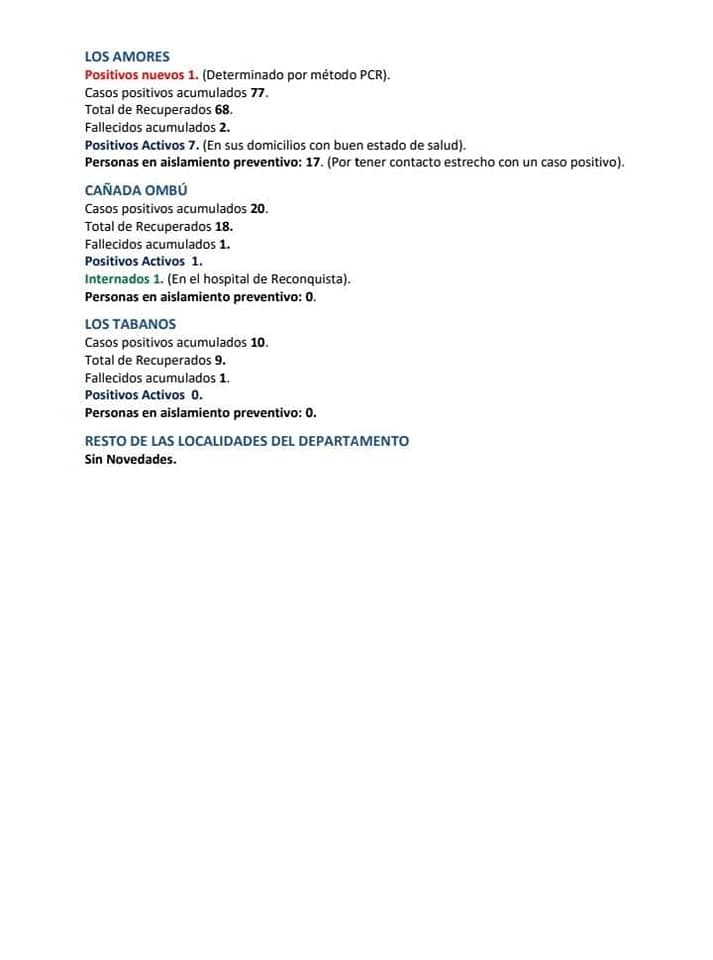 LOS AMORES
Positivos nuevos 1. (Determinado por método PCR).
Casos positivos acumulados 77.
Total de Recuperados 68.
Fallecidos acumulados 2.
Positivos Activos 7. (En sus domicilios con buen estado de salud).
Personas en aislamiento preventivo: 17. (Por tener contacto estrecho con un caso positivo).

CAÑADA OMBÚ
Casos positivos acumulados 20.
Total de Recuperados 18.
Fallecidos acumulados 1.
Positivos Activos 1.
Internados 1. (En el hospital de Reconquista).
Personas en aislamiento preventivo: 0.

LOS TABANOS
Casos positivos acumulados 10.
Total de Recuperados 9.
Fallecidos acumulados 1.
Positivos Activos 0.
Personas en aislamiento preventivo: 0.

RESTO DE LAS LOCALIDADES DEL DEPARTAMENTO
Sin Novedades.